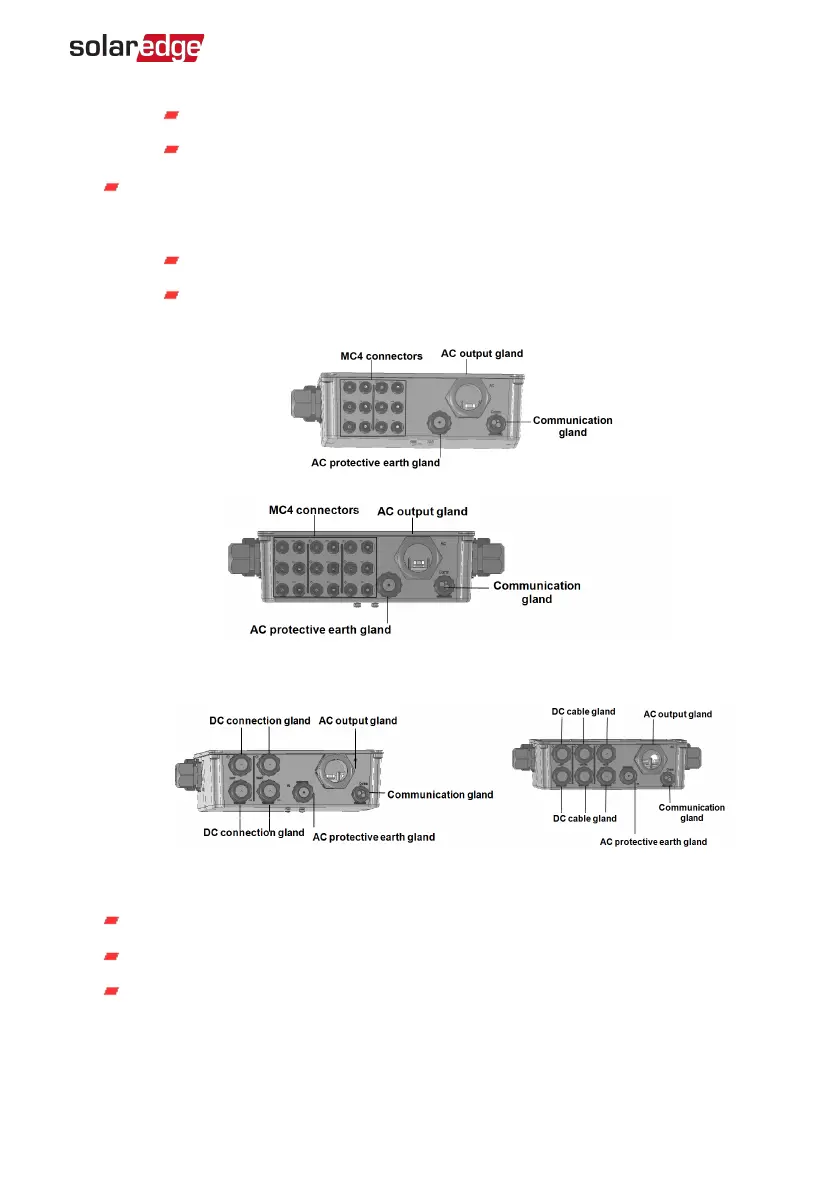 solaredge

MC4 connectors
AC output gland
Communication gland
AC protective earth gland

MC4 connectors
AC output gland
Communication gland
AC protective earth gland

DC connection gland
AC output gland
Communication gland
DC connection gland
AC protective earth gland

DC cable gland
AC output gland
Communication gland
DC cable gland
AC protective earth gland